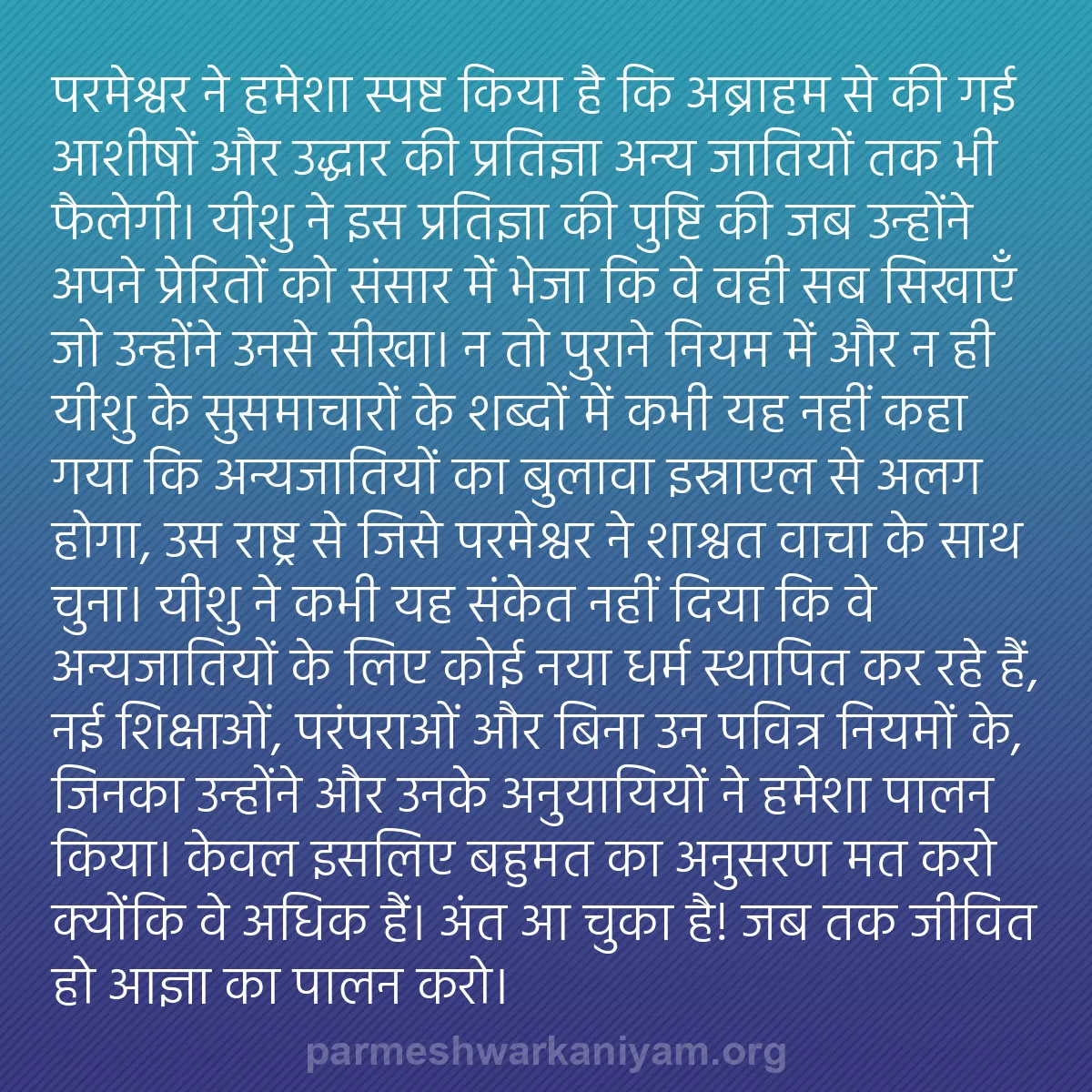 परमेश्वर ने हमेशा स्पष्ट किया है कि अब्राहम से की गई आशीषों और उद्धार की प्रतिज्ञा अन्य जातियों तक भी फैलेगी। यीशु ने इस प्रतिज्ञा की पुष्टि की जब उन्होंने अपने प्रेरितों को संसार में भेजा कि वे वही सब सिखाएँ जो उन्होंने उनसे सीखा। न तो पुराने नियम में और न ही यीशु के सुसमाचारों के शब्दों में कभी यह नहीं कहा गया कि अन्यजातियों का बुलावा इस्राएल से अलग होगा, उस राष्ट्र से जिसे परमेश्वर ने शाश्वत वाचा के साथ चुना। यीशु ने कभी यह संकेत नहीं दिया कि वे अन्यजातियों के लिए कोई नया धर्म स्थापित कर रहे हैं, नई शिक्षाओं, परंपराओं और बिना उन पवित्र नियमों के, जिनका उन्होंने और उनके अनुयायियों ने हमेशा पालन किया। केवल इसलिए बहुमत का अनुसरण मत करो क्योंकि वे अधिक हैं। अंत आ चुका है! जब तक जीवित हो आज्ञा का पालन करो।

parmeshwarkaniyam.org